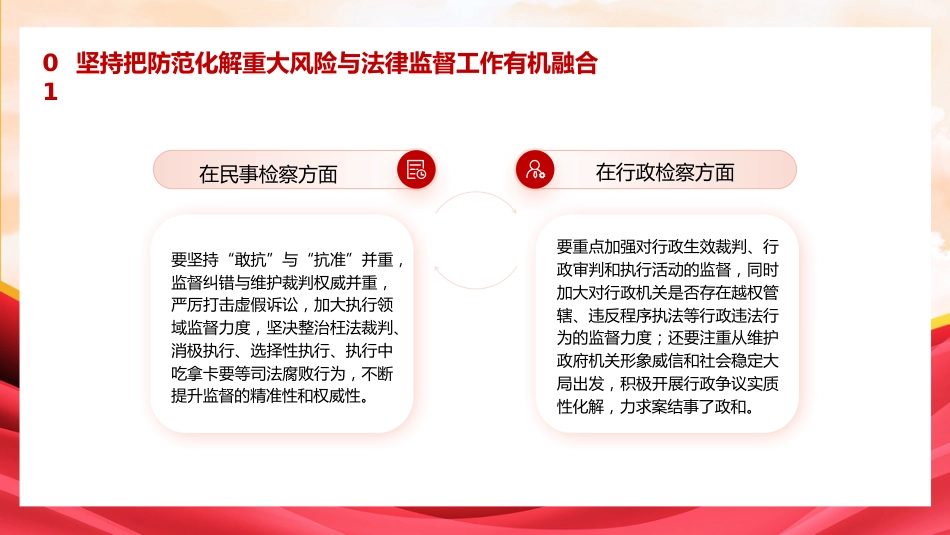 01 坚持把防范化解重大风险与法律监督工作有机融合

在民事检察方面

要坚持“敢抗”与“抗准”并重，监督纠错与维护裁判权威并重，严厉打击虚假诉讼，加大执行领域监督力度，坚决整治枉法裁判、消极执行、选择性执行、执行中吃拿卡要等司法腐败行为，不断提升监督的精准性和权威性。

在行政检察方面

要重点加强对行政生效裁判、行政审判和执行活动的监督，同时加大对行政机关是否存在越权管辖、违反程序执法等行政违法行为的监督力度；还要注重从维护政府机关形象威信和社会稳定大局出发，积极开展行政争议实质性化解，力求案结事了政和。